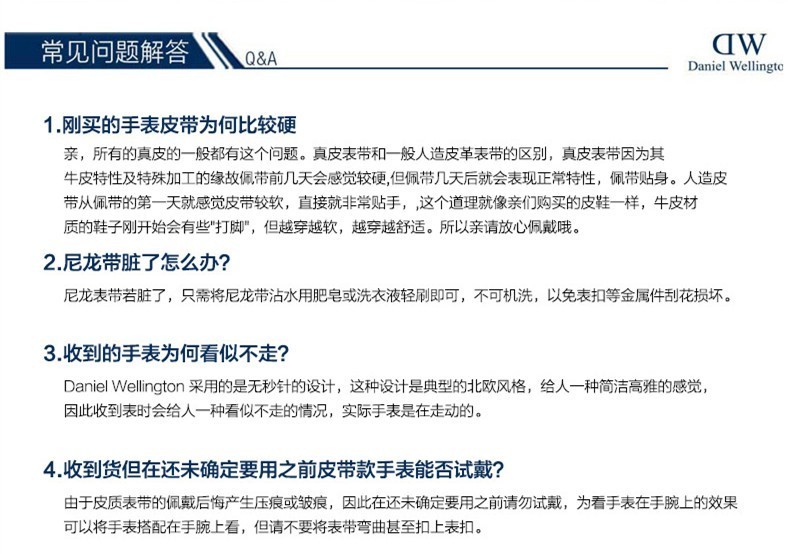 常见问题解答 Q&A

DW
Daniel Wellingto

1.刚买的手表皮带为何比较硬

亲，所有的真皮的一般都有这个问题。真皮表带和一般人造皮革表带的区别，真皮表带因为其牛皮特性及特殊加工的缘故佩带前几天会感觉较硬,但佩带几天后就会表现正常特性，佩带贴身。人造皮带从佩带的第一天就感觉皮带较软，直接就非常贴手，,这个道理就像亲们购买的皮鞋一样，牛皮材质的鞋子刚开始会有些"打脚"，但越穿越软，越穿越舒适。所以亲请放心佩戴哦。

2.尼龙带脏了怎么办?

尼龙表带若脏了，只需将尼龙带沾水用肥皂或洗衣液轻刷即可，不可机洗，以免表扣等金属件刮花损坏。

3.收到的手表为何看似不走?

Daniel Wellington 采用的是无秒针的设计，这种设计是典型的北欧风格，给人一种简洁高雅的感觉，因此收到表时会给人一种看似不走的情况，实际手表是在走动的。

4.收到货但在还未确定要用之前皮带款手表能否试戴?

由于皮质表带的佩戴后悔产生压痕或皱痕，因此在还未确定要用之前请勿试戴，为看手表在手腕上的效果可以将手表搭配在手腕上看，但请不要将表带弯曲甚至扣上表扣。